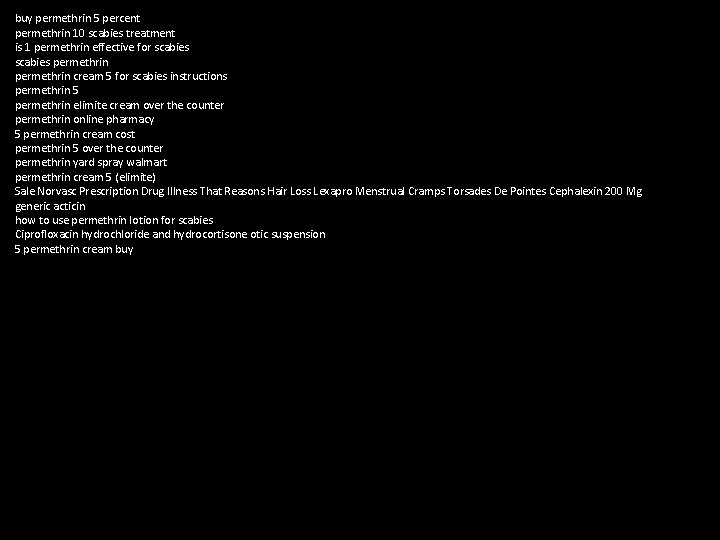 buy permethrin 5 percent
permethrin 10 scabies treatment
is 1 permethrin effective for scabies
scabies permethrin
permethrin cream 5 for scabies instructions
permethrin 5
permethrin elimite cream over the counter
permethrin online pharmacy
5 permethrin cream cost
permethrin 5 over the counter
permethrin yard spray walmart
permethrin cream 5 (elimite)
Sale Norvasc Prescription Drug Illness That Reasons Hair Loss Lexapro Menstrual Cramps Torsades De Pointes Cephalexin 200 Mg
generic acticin
how to use permethrin lotion for scabies
Ciprofloxacin hydrochloride and hydrocortisone otic suspension
5 permethrin cream buy